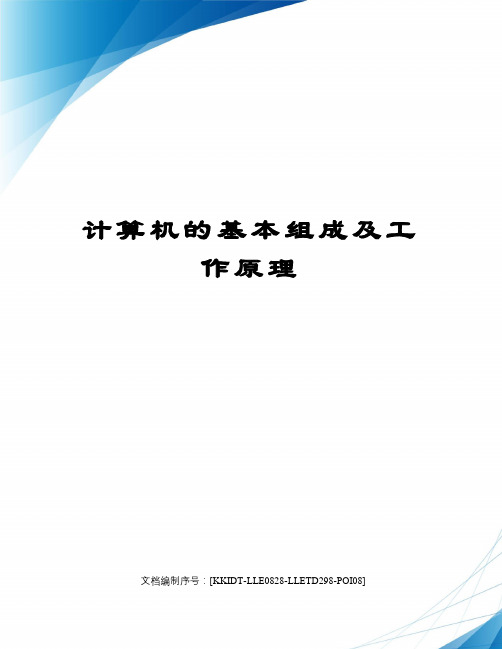 计算机的基本组成及工作原理

文档编制序号：[KKIDT-LLE0828-LLETD298-POI08]